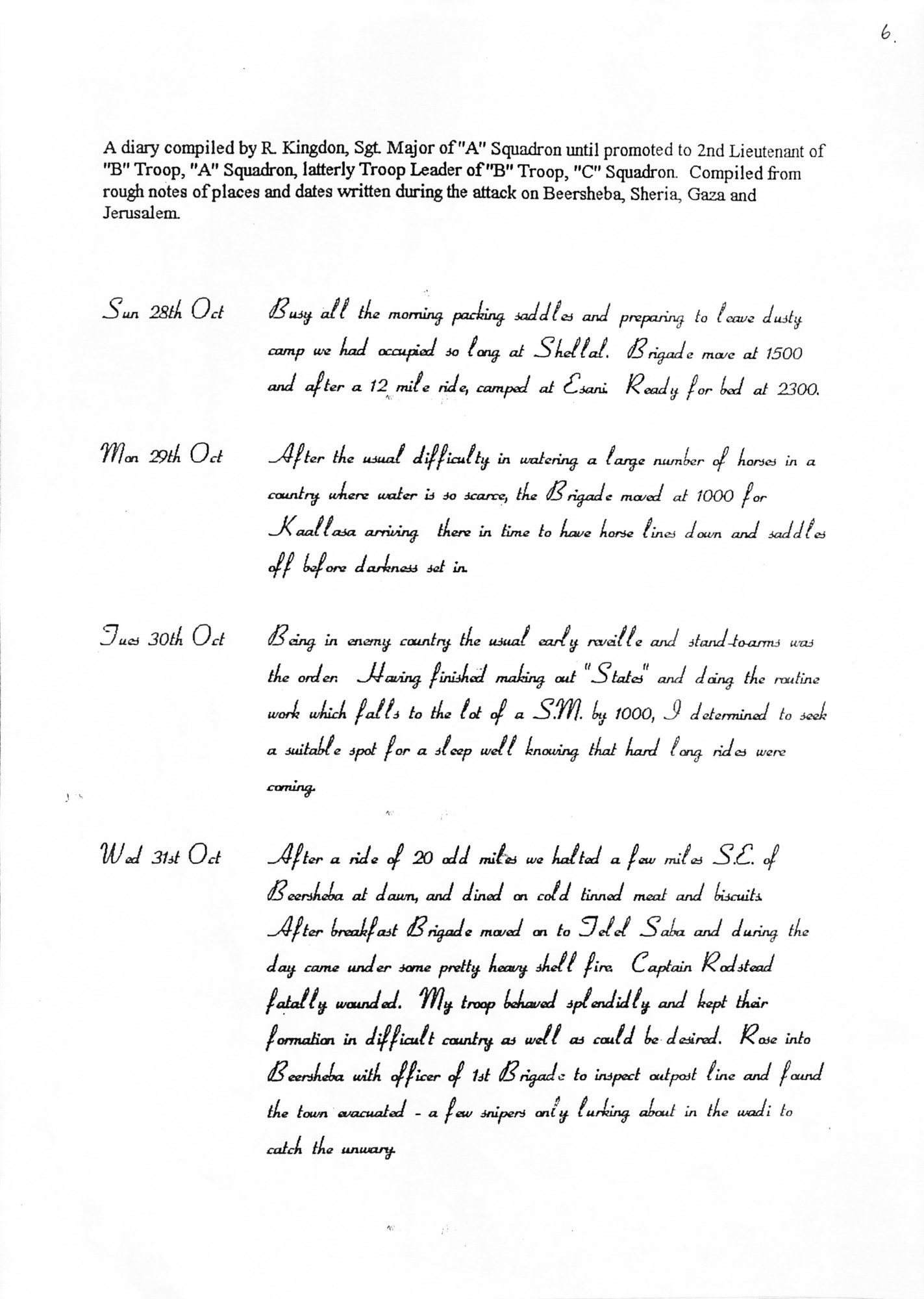 6.

A diary compiled by R. Kingdon, Sgt. Major of "A" Squadron until promoted to 2nd Lieutenant of "B" Troop, "A" Squadron, latterly Troop Leader of "B" Troop, "C" Squadron. Compiled from rough notes of places and dates written during the attack on Beersheba, Sheria, Gaza and Jerusalem.

Sun 28th Oct Busy all the morning packing saddles and preparing to leave dusty camp we had occupied so long at Shellal. Brigade move at 1500 and after a 12 mile ride, camped at Esani. Ready for bed at 2300.

Mon 29th Oct After the usual difficulty in watering a large number of horses in a country where water is so scarce, the Brigade moved at 1000 for Kaallasa arriving there in time to have horse lines down and saddles off before darkness set in.

Tues 30th Oct Being in enemy country the usual early reveille and stand-to-arms was the order. Having finished making out "States" and doing the routine work which falls to the lot of a S.M. by 1000, I determined to seek a suitable spot for a sleep well knowing that hard long rides were coming.

Wed 31st Oct After a ride of 20 odd miles we halted a few miles S.E. of Beersheba at dawn, and dined on cold tinned meat and biscuits. After breakfast Brigade moved on to Tel el Saba and during the day came under some pretty heavy shell fire. Captain Rodstead fatally wounded. My troop behaved splendidly and kept their formation in difficult country as well as could be desired. Rose into Beersheba with officer of 1st Brigade to inspect outpost line and found the town evacuated - a few snipers only lurking about in the wadi to catch the unwary.